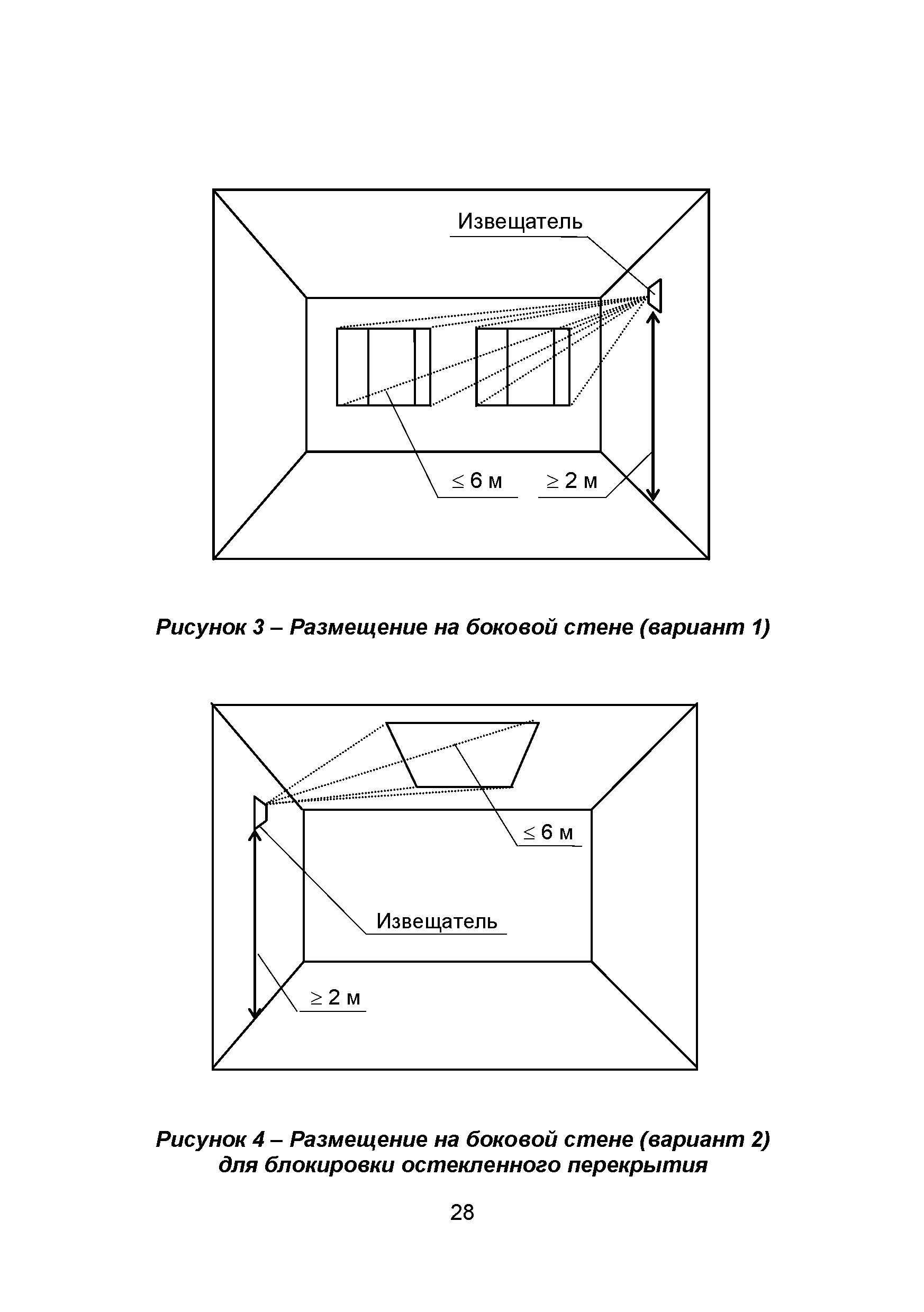 Извещатель

$\leq$ 6 м

$\geq$ 2 м

Рисунок 3 – Размещение на боковой стене (вариант 1)

$\leq$ 6 м

Извещатель

$\geq$ 2 м

Рисунок 4 – Размещение на боковой стене (вариант 2) для блокировки остекленного перекрытия

28